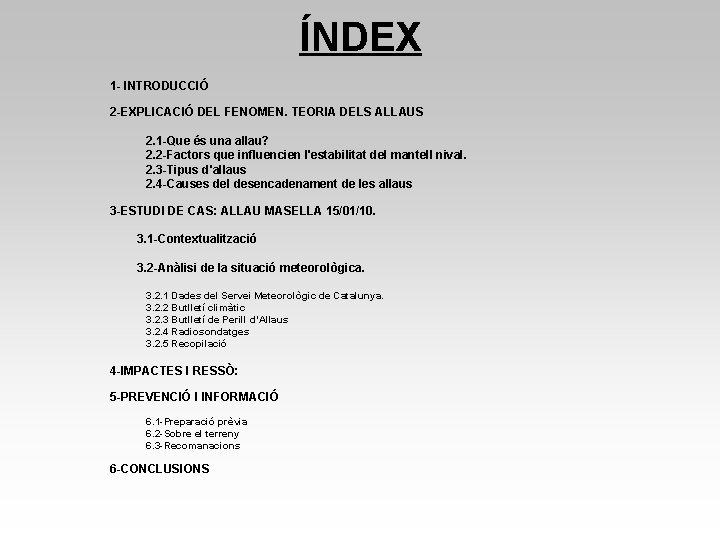 ÍNDEX

1- INTRODUCCIÓ

2-EXPLICACIÓ DEL FENOMEN. TEORIA DELS ALLAUS

2.1-Que és una allau?
2.2-Factors que influencien l'estabilitat del mantell nival.
2.3-Tipus d'allaus
2.4-Causes del desencadenament de les allaus

3-ESTUDI DE CAS: ALLAU MASELLA 15/01/10.

3.1-Contextualització

3.2-Anàlisi de la situació meteorològica.

3.2.1 Dades del Servei Meteorològic de Catalunya.
3.2.2 Butlletí climàtic
3.2.3 Butlletí de Perill d'Allaus
3.2.4 Radiosondatges
3.2.5 Recopilació

4-IMPACTES I RESSÒ:

5-PREVENCIÓ I INFORMACIÓ

6.1-Preparació prèvia
6.2-Sobre el terreny
6.3-Recomanacions

6-CONCLUSIONS